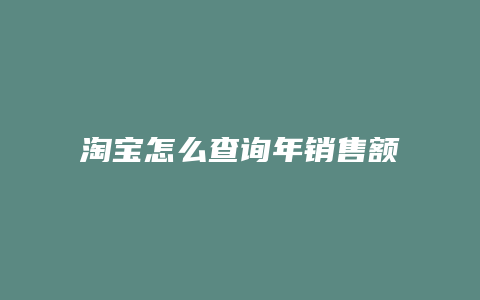 淘宝怎么查询年销售额